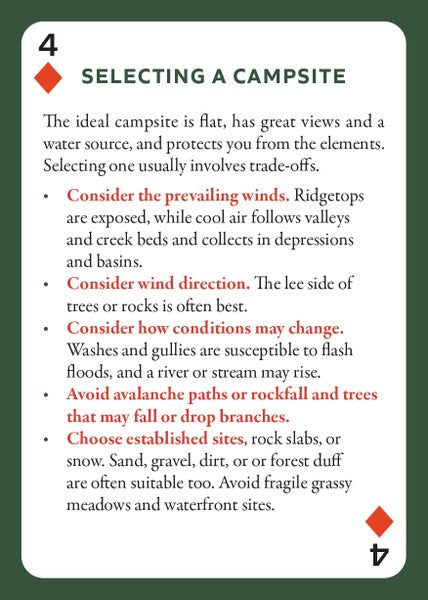 4

SELECTING A CAMPSITE

The ideal campsite is flat, has great views and a water source, and protects you from the elements. Selecting one usually involves trade-offs.

• Consider the prevailing winds. Ridgetops are exposed, while cool air follows valleys and creek beds and collects in depressions and basins.
• Consider wind direction. The lee side of trees or rocks is often best.
• Consider how conditions may change. Washes and gullies are susceptible to flash floods, and a river or stream may rise.
• Avoid avalanche paths or rockfall and trees that may fall or drop branches.
• Choose established sites, rock slabs, or snow. Sand, gravel, dirt, or or forest duff are often suitable too. Avoid fragile grassy meadows and waterfront sites.

4